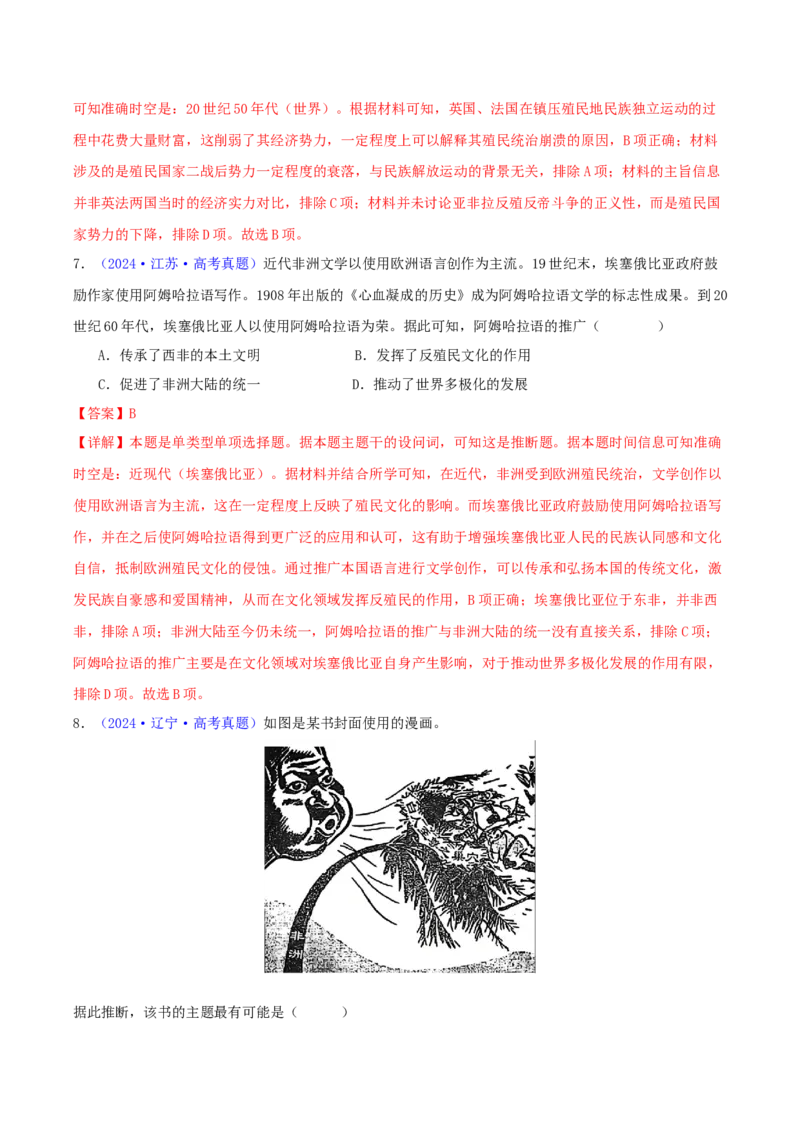 可知准确时空是：20世纪50年代（世界）。根据材料可知，英国、法国在镇压殖民地民族独立运动的过程中花费大量财富，这削弱了其经济势力，一定程度上可以解释其殖民统治崩溃的原因，B项正确；材料涉及的是殖民国家二战后势力一定程度的衰落，与民族解放运动的背景无关，排除A项；材料的主旨信息并非英法两国当时的经济实力对比，排除C项；材料并未讨论亚非拉反殖反帝斗争的正义性，而是殖民国家势力的下降，排除D项。故选B项。

7．（2024·江苏·高考真题）近代非洲文学以使用欧洲语言创作为主流。19世纪末，埃塞俄比亚政府鼓励作家使用阿姆哈拉语写作。1908年出版的《心血凝成的历史》成为阿姆哈拉语文学的标志性成果。到20世纪60年代，埃塞俄比亚人以使用阿姆哈拉语为荣。据此可知，阿姆哈拉语的推广（　　）

A．传承了西非的本土文明　　B．发挥了反殖民文化的作用

C．促进了非洲大陆的统一　　D．推动了世界多极化的发展

【答案】B

【详解】本题是单类型单项选择题。据本题主题干的设问词，可知这是推断题。据本题时间信息可知准确时空是：近现代（埃塞俄比亚）。据材料并结合所学可知，在近代，非洲受到欧洲殖民统治，文学创作以使用欧洲语言为主流，这在一定程度上反映了殖民文化的影响。而埃塞俄比亚政府鼓励使用阿姆哈拉语写作，并在之后使阿姆哈拉语得到更广泛的应用和认可，这有助于增强埃塞俄比亚人民的民族认同感和文化自信，抵制欧洲殖民文化的侵蚀。通过推广本国语言进行文学创作，可以传承和弘扬本国的传统文化，激发民族自豪感和爱国精神，从而在文化领域发挥反殖民的作用，B项正确；埃塞俄比亚位于东非，并非西非，排除A项；非洲大陆至今仍未统一，阿姆哈拉语的推广与非洲大陆的统一没有直接关系，排除C项；阿姆哈拉语的推广主要是在文化领域对埃塞俄比亚自身产生影响，对于推动世界多极化发展的作用有限，排除D项。故选B项。

8．（2024·辽宁·高考真题）如图是某书封面使用的漫画。

非洲

据此推断，该书的主题最有可能是（　　）